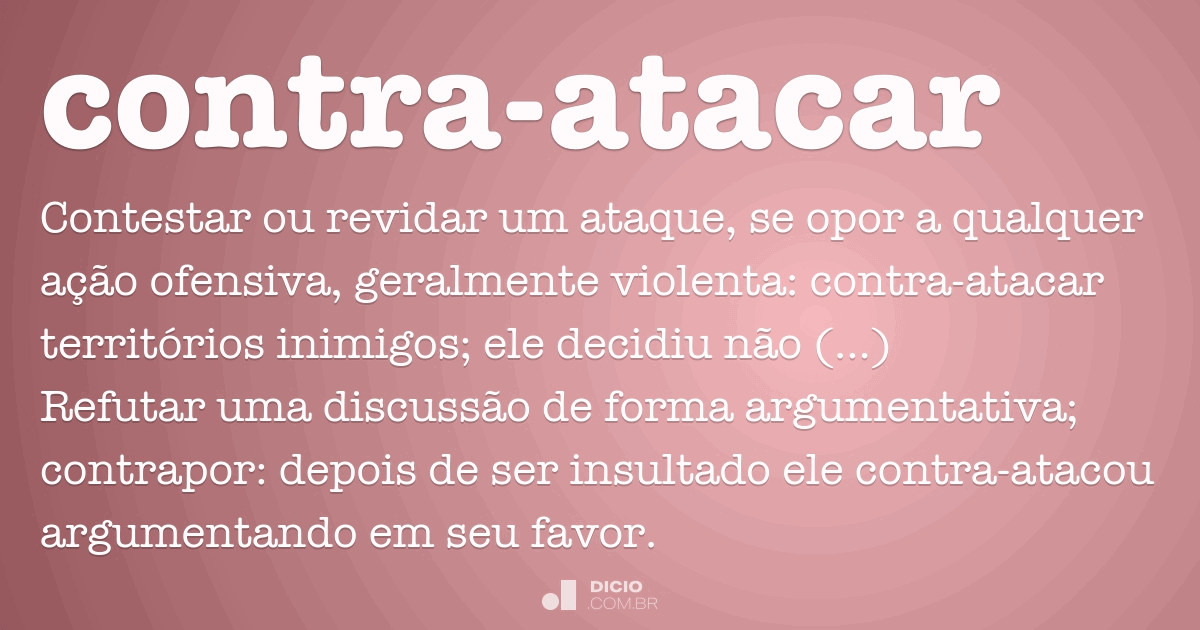 contra-atacar

Contestar ou revidar um ataque, se opor a qualquer ação ofensiva, geralmente violenta: contra-atacar territórios inimigos; ele decidiu não (...)
Refutar uma discussão de forma argumentativa; contrapor: depois de ser insultado ele contra-atacou argumentando em seu favor.

DICIO
.COM.BR